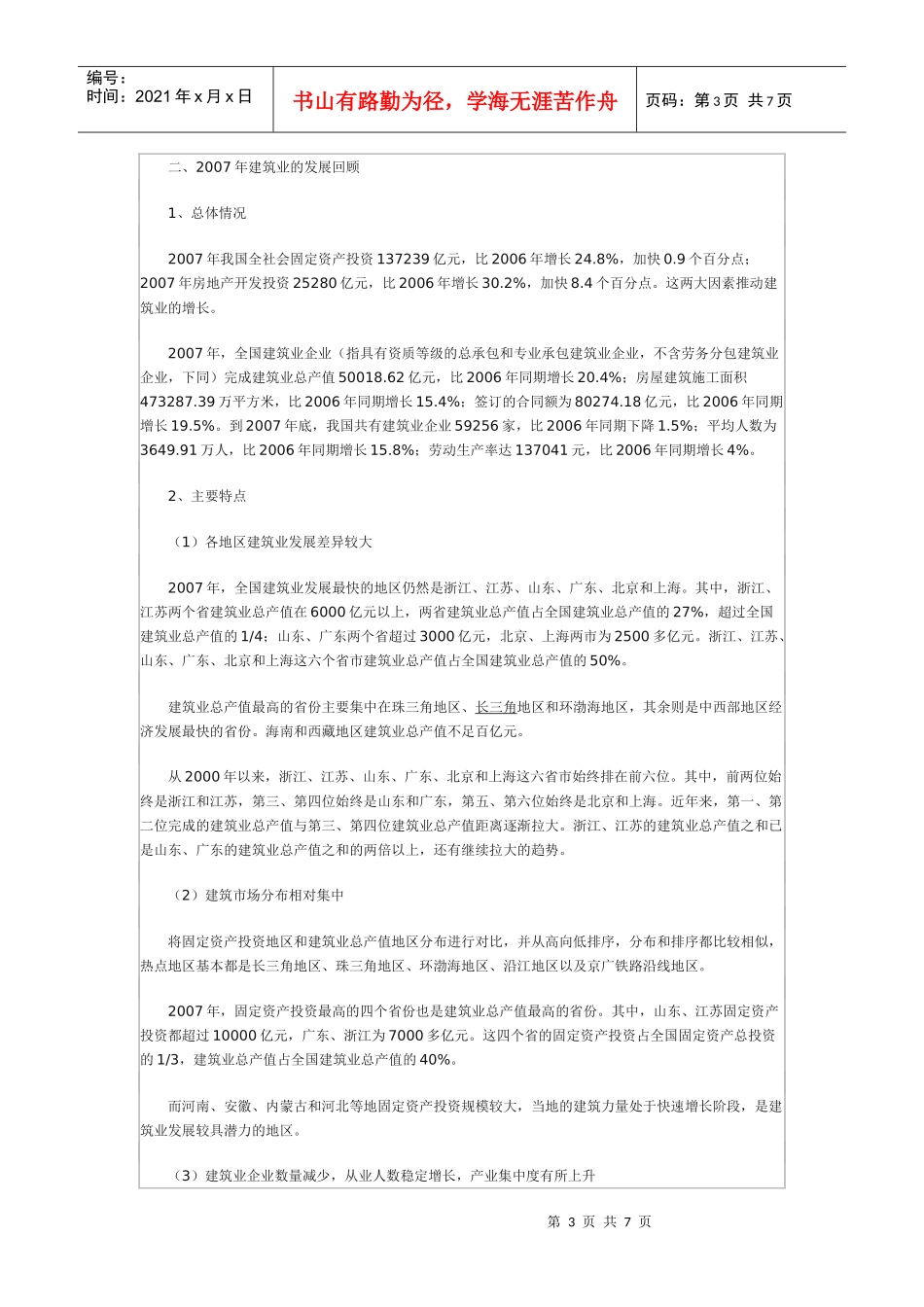 编号：
时间：2021 年 x 月 x 日

书山有路勤为径，学海无涯苦作舟

页码：第 3 页 共 7 页

二、2007 年建筑业的发展回顾

1、总体情况

2007 年我国全社会固定资产投资 137239 亿元，比 2006 年增长 24.8%，加快 0.9 个百分点；2007 年房地产开发投资 25280 亿元，比 2006 年增长 30.2%，加快 8.4 个百分点。这两大因素推动建筑业的增长。

2007 年，全国建筑业企业（指具有资质等级的总承包和专业承包建筑业企业，不含劳务分包建筑业企业，下同）完成建筑业总产值 50018.62 亿元，比 2006 年同期增长 20.4%；房屋建筑施工面积 473287.39 万平方米，比 2006 年同期增长 15.4%；签订的合同额为 80274.18 亿元，比 2006 年同期增长 19.5%。到 2007 年底，我国共有建筑业企业 59256 家，比 2006 年同期下降 1.5%；平均人数为 3649.91 万人，比 2006 年同期增长 15.8%；劳动生产率达 137041 元，比 2006 年同期增长 4%。

2、主要特点

（1）各地区建筑业发展差异较大

2007 年，全国建筑业发展最快的地区仍然是浙江、江苏、山东、广东、北京和上海。其中，浙江、江苏两个省建筑业总产值在 6000 亿元以上，两省建筑业总产值占全国建筑业总产值的 27%，超过全国建筑业总产值的 1/4；山东、广东两个省超过 3000 亿元，北京、上海两市为 2500 多亿元。浙江、江苏、山东、广东、北京和上海这六个省市建筑业总产值占全国建筑业总产值的 50%。

建筑业总产值最高的省份主要集中在珠三角地区、长三角地区和环渤海地区，其余则是中西部地区经济发展最快的省份。海南和西藏地区建筑业总产值不足百亿元。

从 2000 年以来，浙江、江苏、山东、广东、北京和上海这六省市始终排在前六位。其中，前两位始终是浙江和江苏，第三、第四位始终是山东和广东，第五、第六位始终是北京和上海。近年来，第一、第二位完成的建筑业总产值与第三、第四位建筑业总产值距离逐渐拉大。浙江、江苏的建筑业总产值之和已是山东、广东的建筑业总产值之和的两倍以上，还有继续拉大的趋势。

（2）建筑市场分布相对集中

将固定资产投资地区和建筑业总产值地区分布进行对比，并从高向低排序，分布和排序都比较相似，热点地区基本都是长三角地区、珠三角地区、环渤海地区、沿江地区以及京广铁路沿线地区。

2007 年，固定资产投资最高的四个省份也是建筑业总产值最高的省份。其中，山东、江苏固定资产投资都超过 10000 亿元，广东、浙江为 7000 多亿元。这四个省的固定资产投资占全国固定资产总投资的 1/3，建筑业总产值占全国建筑业总产值的 40%。

而河南、安徽、内蒙古和河北等地固定资产投资规模较大，当地的建筑力量处于快速增长阶段，是建筑业发展较具潜力的地区。

（3）建筑业企业数量减少，从业人数稳定增长，产业集中度有所上升

第 3 页 共 7 页